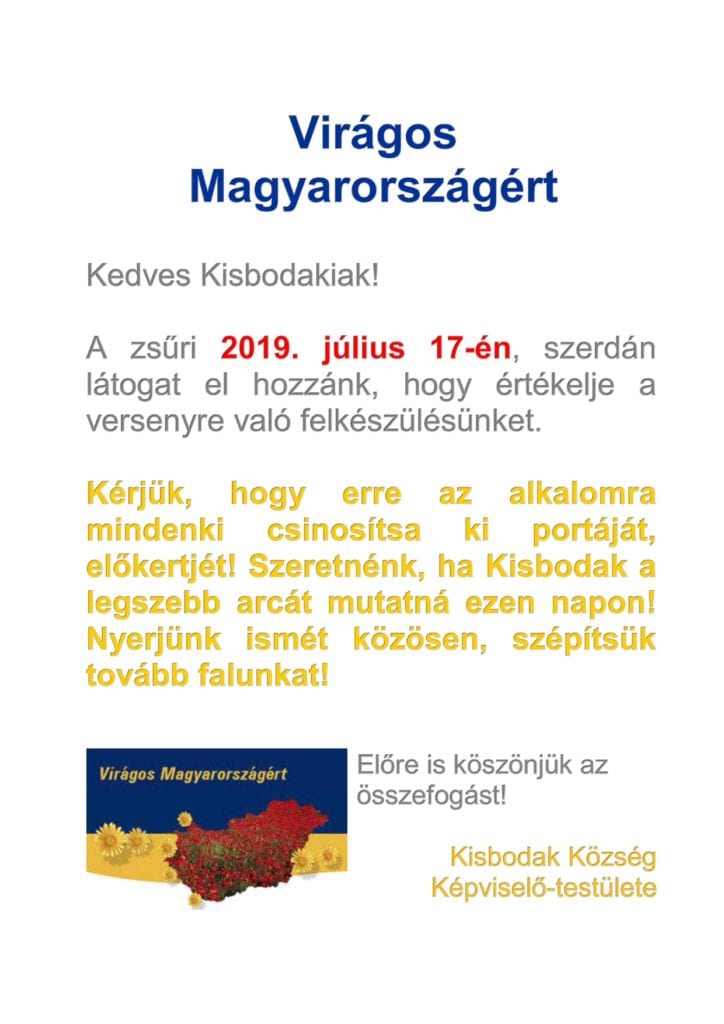 Virágos Magyarországért

Kedves Kisbodakiak!

A zsűri 2019. július 17-én, szerdán látogat el hozzánk, hogy értékelje a versenyre való felkészülésünket.

Kérjük, hogy erre az alkalomra mindenki csinosítsa ki portáját, előkertjét! Szeretnénk, ha Kisbodak a legszebb arcát mutatná ezen napon! Nyerjünk ismét közösen, szépítsük tovább falunkat!

Virágos Magyarországért

Előre is köszönjük az összefogást!

Kisbodak Község Képviselő-testülete